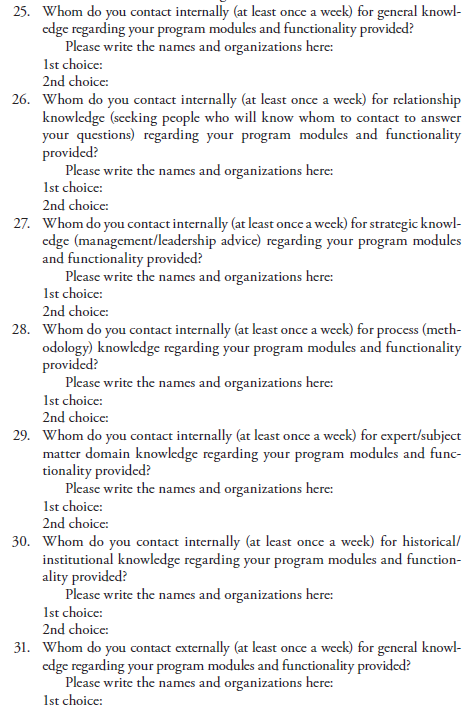 25. Whom do you contact internally (at least once a week) for general knowledge regarding your program modules and functionality provided?
Please write the names and organizations here:
1st choice:
2nd choice:
26. Whom do you contact internally (at least once a week) for relationship knowledge (seeking people who will know whom to contact to answer your questions) regarding your program modules and functionality provided?
Please write the names and organizations here:
1st choice:
2nd choice:
27. Whom do you contact internally (at least once a week) for strategic knowledge (management/leadership advice) regarding your program modules and functionality provided?
Please write the names and organizations here:
1st choice:
2nd choice:
28. Whom do you contact internally (at least once a week) for process (methodology) knowledge regarding your program modules and functionality provided?
Please write the names and organizations here:
1st choice:
2nd choice:
29. Whom do you contact internally (at least once a week) for expert/subject matter domain knowledge regarding your program modules and functionality provided?
Please write the names and organizations here:
1st choice:
2nd choice:
30. Whom do you contact internally (at least once a week) for historical/institutional knowledge regarding your program modules and functionality provided?
Please write the names and organizations here:
1st choice:
2nd choice:
31. Whom do you contact externally (at least once a week) for general knowledge regarding your program modules and functionality provided?
Please write the names and organizations here:
1st choice: